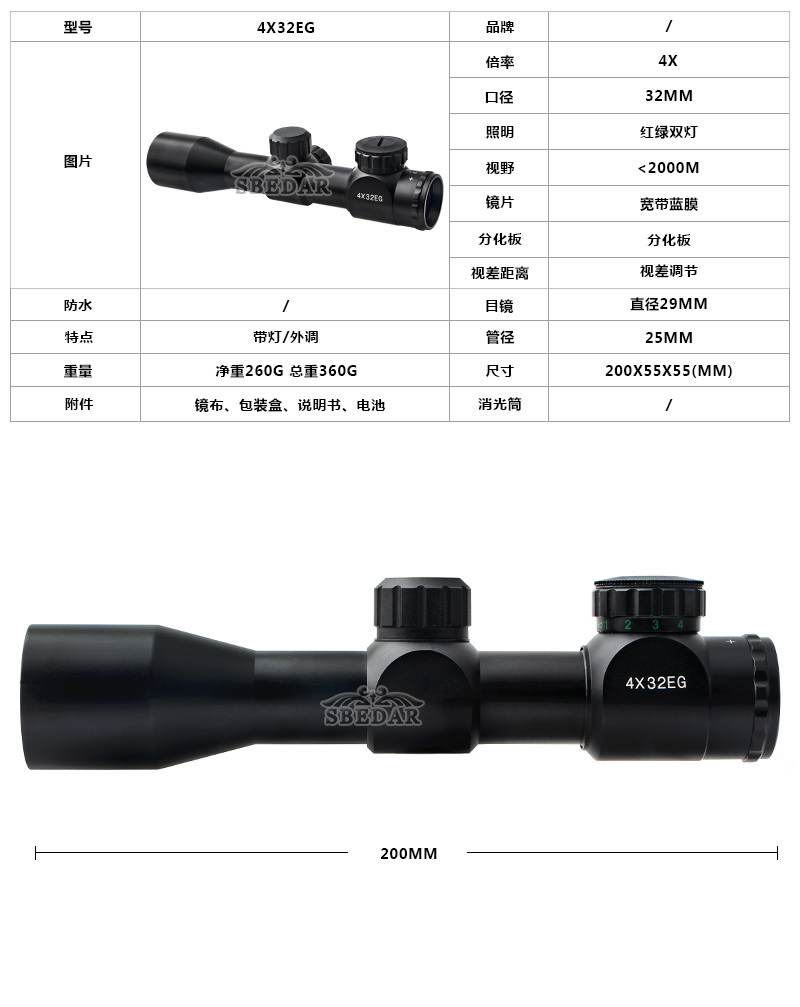 | 型号 | 4X32EG | 品牌 | / |
|---|---|---|---|
| 图片 | 4X32EG | 倍率 | 4X |
| | | 口径 | 32MM |
| | | 照明 | 红绿双灯 |
| | | 视野 | <2000M |
| | | 镜片 | 宽带蓝膜 |
| | | 分化板 | 分化板 |
| | | 视差距离 | 视差调节 |
| 防水 | / | 目镜 | 直径29MM |
| 特点 | 带灯/外调 | 管径 | 25MM |
| 重量 | 净重260G 总重360G | 尺寸 | 200X55X55(MM) |
| 附件 | 镜布、包装盒、说明书、电池 | 消光筒 | / |

1 2 3 4

4X32EG

200MM

SBEDAR